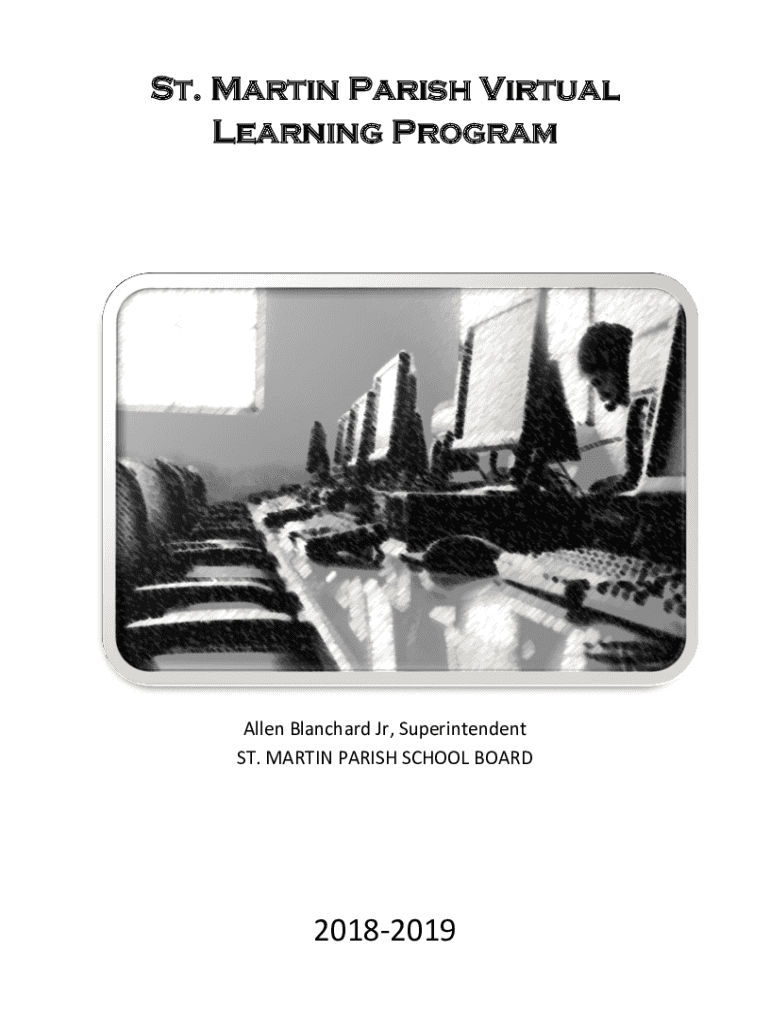 St. Martin Parish Virtual Learning Program

Allen Blanchard Jr, Superintendent
ST. MARTIN PARISH SCHOOL BOARD

2018-2019